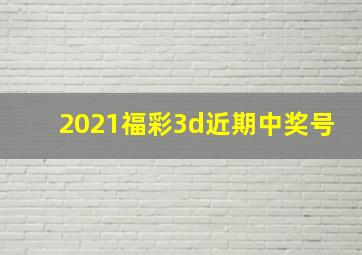 2021福彩3d近期中奖号